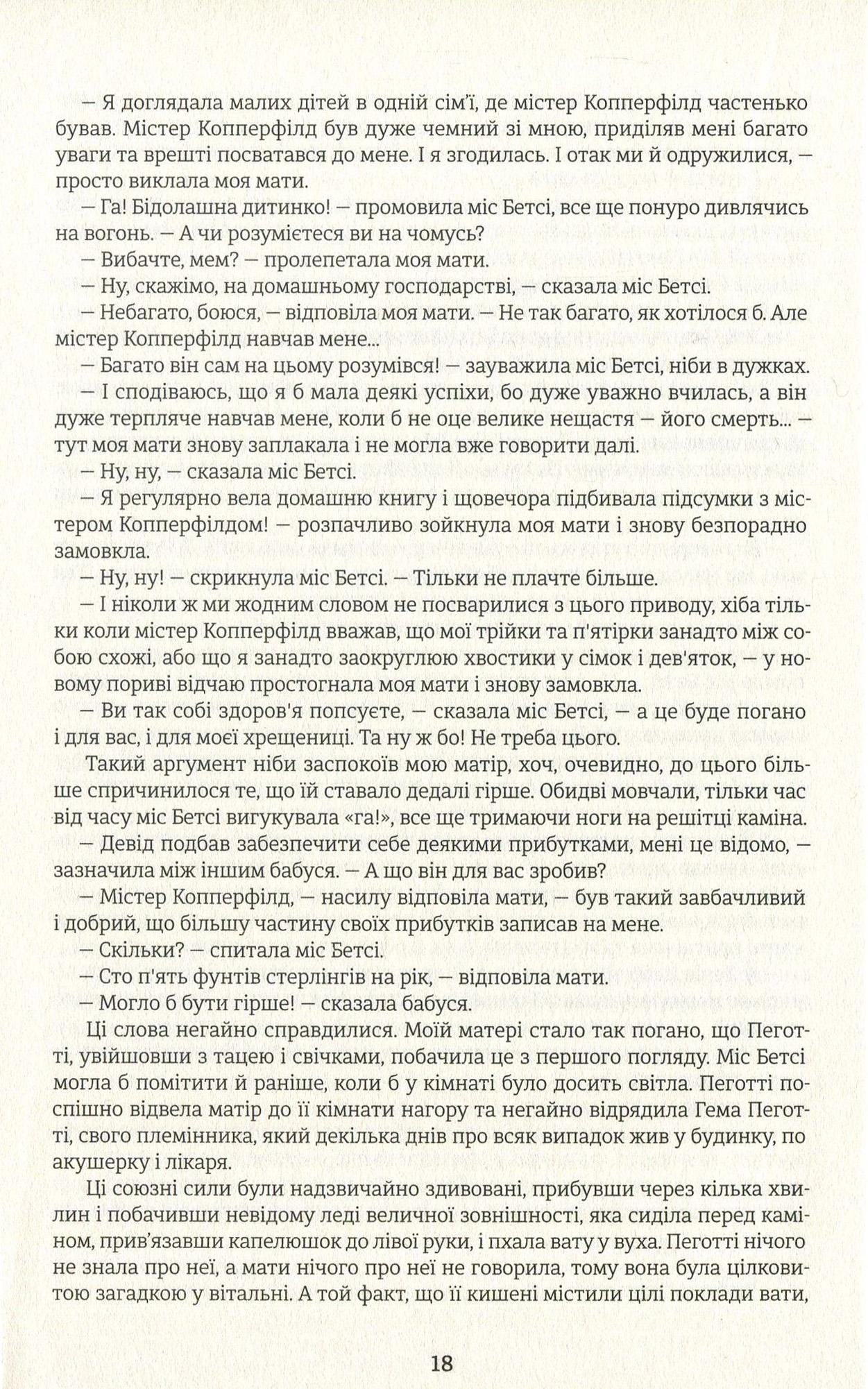 — Я доглядала малих дітей в одній сім'ї, де містер Копперфілд частенько бував. Містер Копперфілд був дуже чемний зі мною, приділяв мені багато уваги та врешті посватався до мене. І я згодилась. І отак ми й одружилися, — просто виклала моя мати.

— Га! Бідолашна дитинко! — промовила міс Бетсі, все ще понуро дивлячись на вогонь. — А чи розумієтеся ви на чомусь?

— Вибачте, мем? — пролепетала моя мати.

— Ну, скажімо, на домашньому господарстві, — сказала міс Бетсі.

— Небагато, боюся, — відповіла моя мати. — Не так багато, як хотілося б. Але містер Копперфілд навчав мене...

— Багато він сам на цьому розумівся! — зауважила міс Бетсі, ніби в дужках.

— І сподіваюсь, що я б мала деякі успіхи, бо дуже уважно вчилась, а він дуже терпляче навчав мене, коли б не оце велике нещастя — його смерть... — тут моя мати знову заплакала і не могла вже говорити далі.

— Ну, ну, — сказала міс Бетсі.

— Я регулярно вела домашню книгу і щовечора підбивала підсумки з містером Копперфілдом! — розпачливо зойкнула моя мати і знову безпорадно замовкла.

— Ну, ну! — скрикнула міс Бетсі. — Тільки не плачте більше.

— І ніколи ж ми жодним словом не посварилися з цього приводу, хіба тільки коли містер Копперфілд вважав, що мої трійки та п'ятірки занадто між собою схожі, або що я занадто заокруглюю хвостики у сімок і дев'яток, — у новому пориві відчаю простогнала моя мати і знову замовкла.

— Ви так собі здоров'я попсуєте, — сказала міс Бетсі, — а це буде погано і для вас, і для моєї хрещениці. Та ну ж бо! Не треба цього.

Такий аргумент ніби заспокоїв мою матір, хоч, очевидно, до цього більше спричинилося те, що їй ставало дедалі гірше. Обидві мовчали, тільки час від часу міс Бетсі вигукувала «га!», все ще тримаючи ноги на решітці каміна.

— Девід подбав забезпечити себе деякими прибутками, мені це відомо, — зазначила між іншим бабуся. — А що він для вас зробив?

— Містер Копперфілд, — насилу відповіла мати, — був такий завбачливий і добрий, що більшу частину своїх прибутків записав на мене.

— Скільки? — спитала міс Бетсі.

— Сто п'ять фунтів стерлінгів на рік, — відповіла мати.

— Могло б бути гірше! — сказала бабуся.

Ці слова негайно справдилися. Моїй матері стало так погано, що Пеготті, увійшовши з тацею і свічками, побачила це з першого погляду. Міс Бетсі могла б помітити й раніше, коли б у кімнаті було досить світла. Пеготті поспішно відвела матір до її кімнати нагору та негайно відрядила Гема Пеготті, свого племінника, який декілька днів про всяк випадок жив у будинку, по акушерку і лікаря.

Ці союзні сили були надзвичайно здивовані, прибувши через кілька хвилин і побачивши невідому леді величної зовнішності, яка сиділа перед каміном, прив'язавши капелюшок до лівої руки, і пхала вату у вуха. Пеготті нічого не знала про неї, а мати нічого про неї не говорила, тому вона була цілковитою загадкою у вітальні. А той факт, що її кишені містили цілі поклади вати,

18